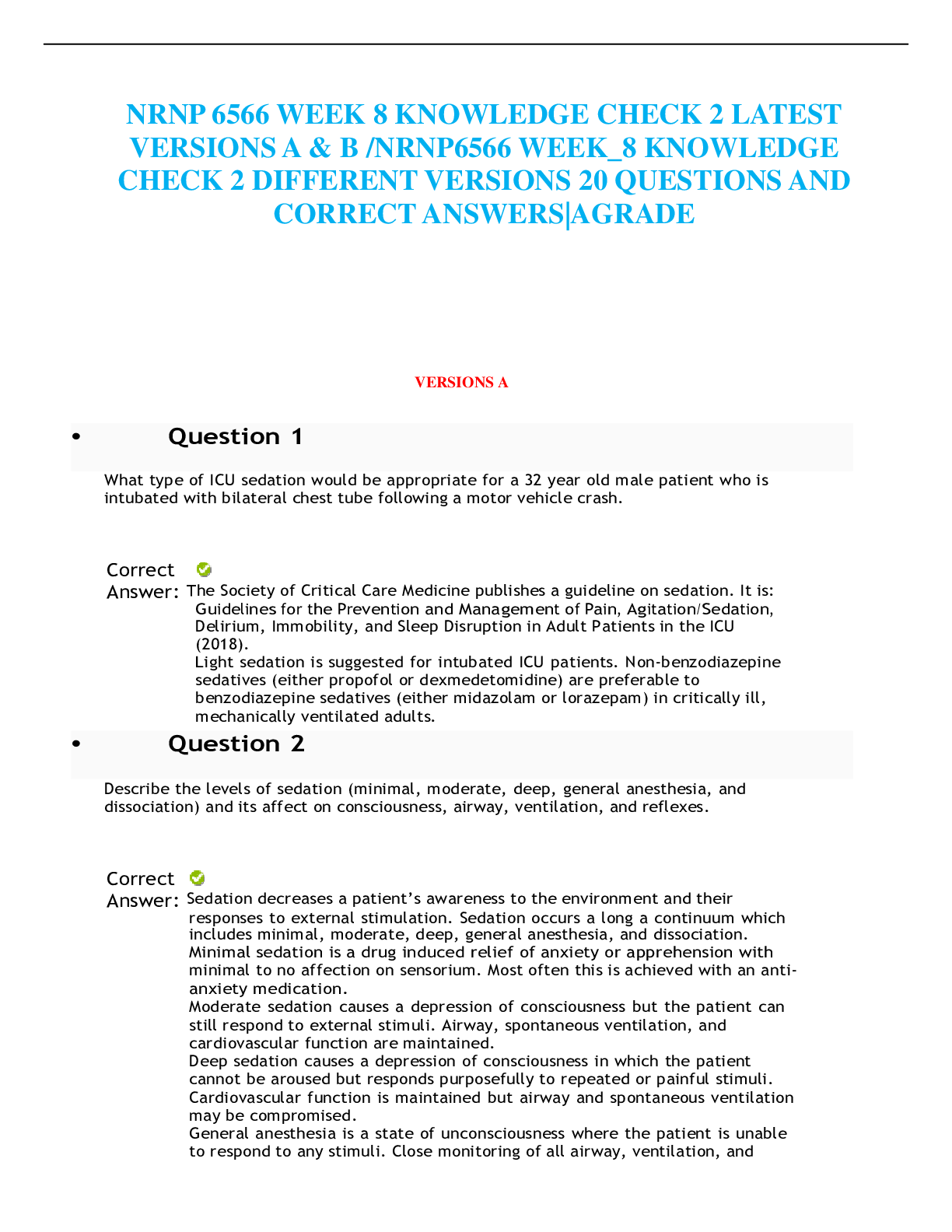 NRNP 6566 WEEK 8 KNOWLEDGE CHECK 2 LATEST VERSIONS A & B /NRNP6566 WEEK_8 KNOWLEDGE CHECK 2 DIFFERENT VERSIONS 20 QUESTIONS AND CORRECT ANSWERS|AGRADE

VERSIONS A

• Question 1

What type of ICU sedation would be appropriate for a 32 year old male patient who is intubated with bilateral chest tube following a motor vehicle crash.

Correct Answer: The Society of Critical Care Medicine publishes a guideline on sedation. It is: Guidelines for the Prevention and Management of Pain, Agitation/Sedation, Delirium, Immobility, and Sleep Disruption in Adult Patients in the ICU (2018).
Light sedation is suggested for intubated ICU patients. Non-benzodiazepine sedatives (either propofol or dexmedetomidine) are preferable to benzodiazepine sedatives (either midazolam or lorazepam) in critically ill, mechanically ventilated adults.

• Question 2

Describe the levels of sedation (minimal, moderate, deep, general anesthesia, and dissociation) and its affect on consciousness, airway, ventilation, and reflexes.

Correct Answer: Sedation decreases a patient's awareness to the environment and their responses to external stimulation. Sedation occurs a long a continuum which includes minimal, moderate, deep, general anesthesia, and dissociation.
Minimal sedation is a drug induced relief of anxiety or apprehension with minimal to no affection on sensorium. Most often this is achieved with an anti-anxiety medication.
Moderate sedation causes a depression of consciousness but the patient can still respond to external stimuli. Airway, spontaneous ventilation, and cardiovascular function are maintained.
Deep sedation causes a depression of consciousness in which the patient cannot be aroused but responds purposefully to repeated or painful stimuli. Cardiovascular function is maintained but airway and spontaneous ventilation may be compromised.
General anesthesia is a state of unconsciousness where the patient is unable to respond to any stimuli. Close monitoring of all airway, ventilation, and